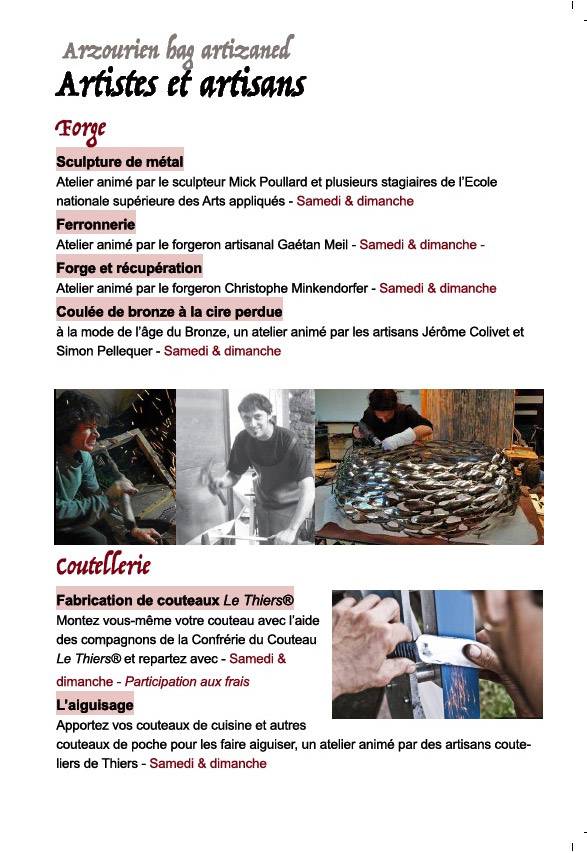 Arzourien hag artizaned
Artistes et artisans

Forge

Sculpture de métal
Atelier animé par le sculpteur Mick Poullard et plusieurs stagiaires de l'Ecole nationale supérieure des Arts appliqués - Samedi & dimanche

Ferronnerie
Atelier animé par le forgeron artisanal Gaétan Meil - Samedi & dimanche -

Forge et récupération
Atelier animé par le forgeron Christophe Minkendorfer - Samedi & dimanche

Coulée de bronze à la cire perdue
à la mode de l'âge du Bronze, un atelier animé par les artisans Jérôme Colivet et Simon Pellequer - Samedi & dimanche

Coutellerie

Fabrication de couteaux Le Thiers®
Montez vous-même votre couteau avec l'aide des compagnons de la Confrérie du Couteau Le Thiers® et repartez avec - Samedi & dimanche - Participation aux frais

L'aiguisage
Apportez vos couteaux de cuisine et autres couteaux de poche pour les faire aiguiser, un atelier animé par des artisans couteliers de Thiers - Samedi & dimanche